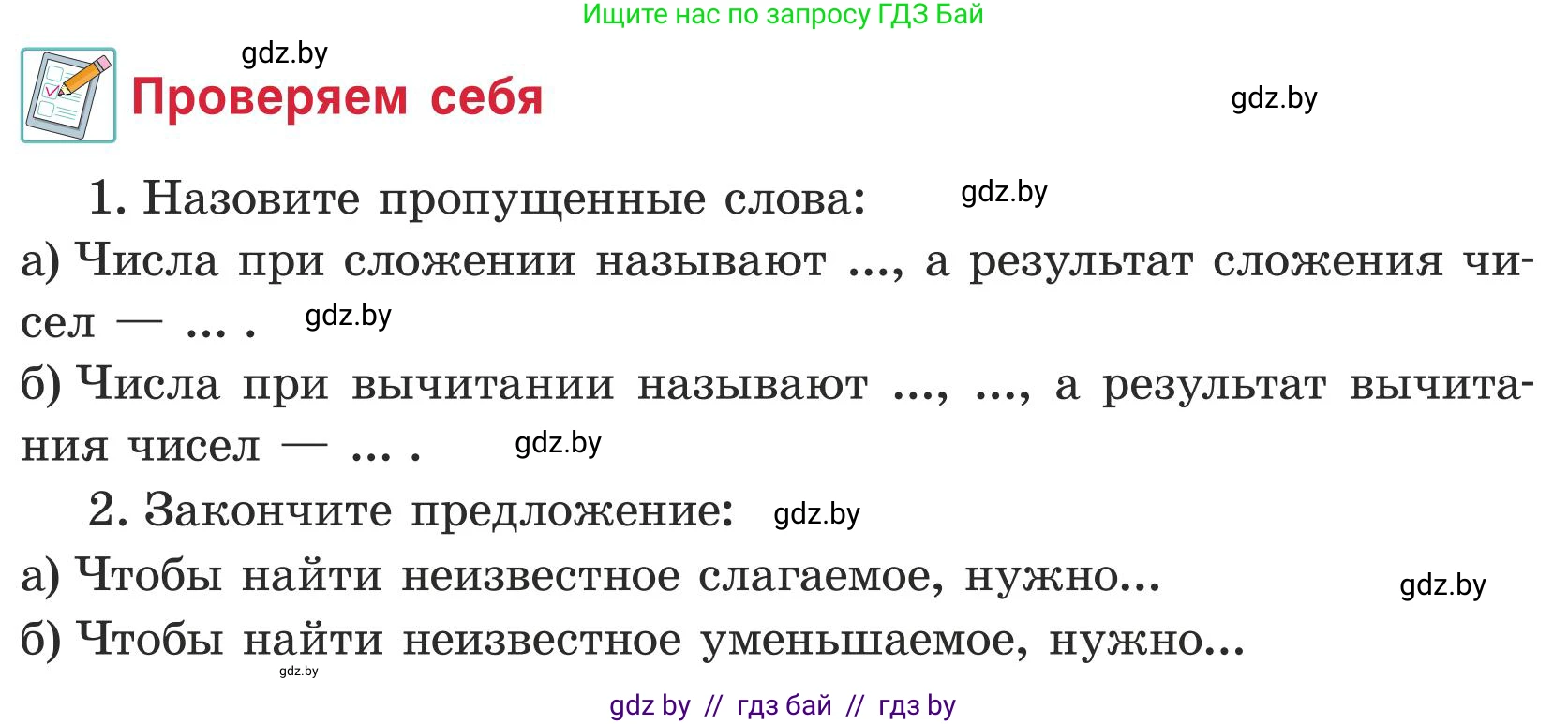 Ищите нас по запросу ГДЗ Бай

gdz.by

Проверяем себя

gdz.by

1. Назовите пропущенные слова: gdz.by

а) Числа при сложении называют ..., а результат сложения чисел — ... . gdz.by

б) Числа при вычитании называют ..., ..., а результат вычитания чисел — ... . gdz.by

2. Закончите предложение: gdz.by

а) Чтобы найти неизвестное слагаемое, нужно... gdz.by

б) Чтобы найти неизвестное уменьшаемое, нужно...

gdz.by

gdz by // гдз бай // гдз by